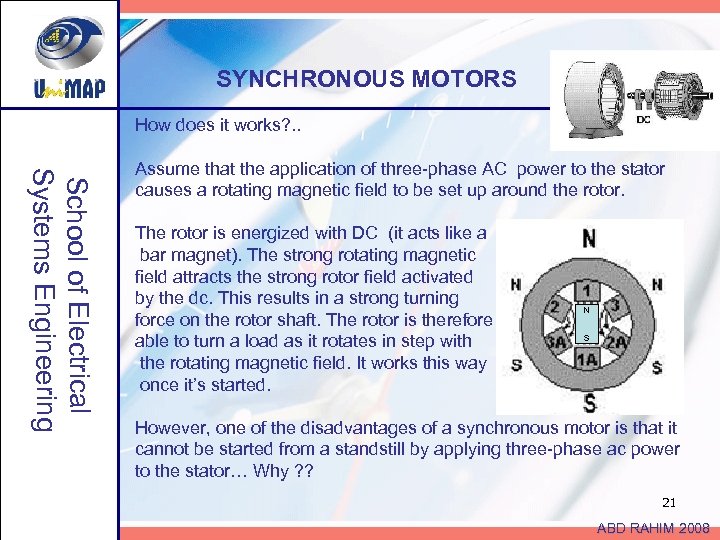 UniMAP

School of Electrical Systems Engineering

SYNCHRONOUS MOTORS

DC

How does it works?..

Assume that the application of three-phase AC power to the stator causes a rotating magnetic field to be set up around the rotor.

The rotor is energized with DC (it acts like a bar magnet). The strong rotating magnetic field attracts the strong rotor field activated by the dc. This results in a strong turning force on the rotor shaft. The rotor is therefore able to turn a load as it rotates in step with the rotating magnetic field. It works this way once it's started.

N
N
N
1
2
3
N
S
3A
2A
1A
S
S
S

However, one of the disadvantages of a synchronous motor is that it cannot be started from a standstill by applying three-phase ac power to the stator… Why ??

21

ABD RAHIM 2008